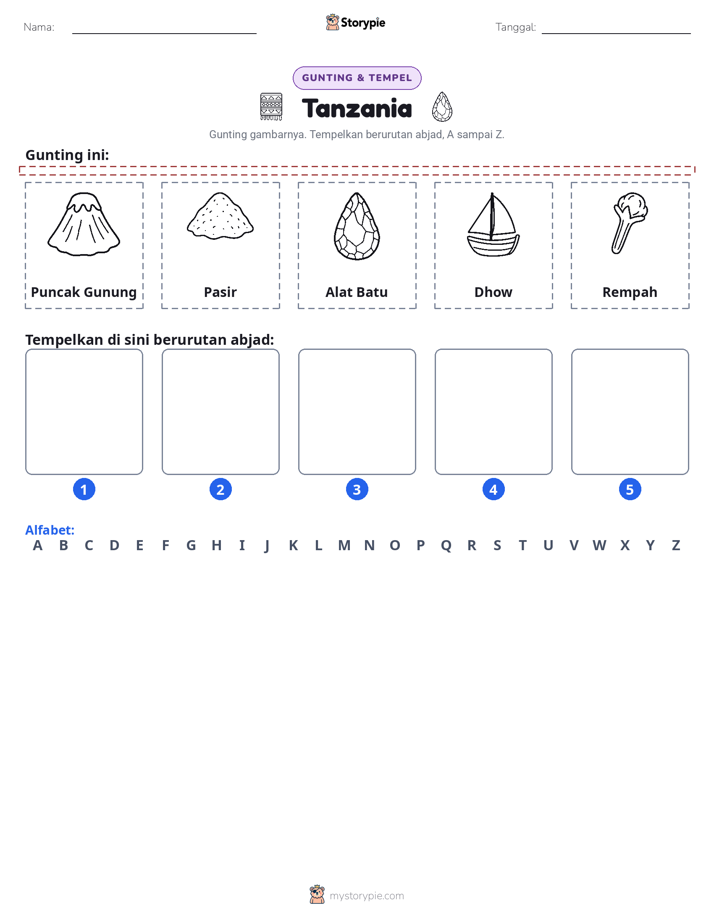 Nama: ____ Storypie Tanggal: ____

GUNTING & TEMPEL

Tanzania

Gunting gambarnya. Tempelkan berurutan abjad, A sampai Z.

Gunting ini:

Puncak Gunung

Pasir

Alat Batu

Dhow

Rempah

Tempelkan di sini berurutan abjad:

1

2

3

4

5

Alfabet:
A B C D E F G H I J K L M N O P Q R S T U V W X Y Z

mystorypie.com